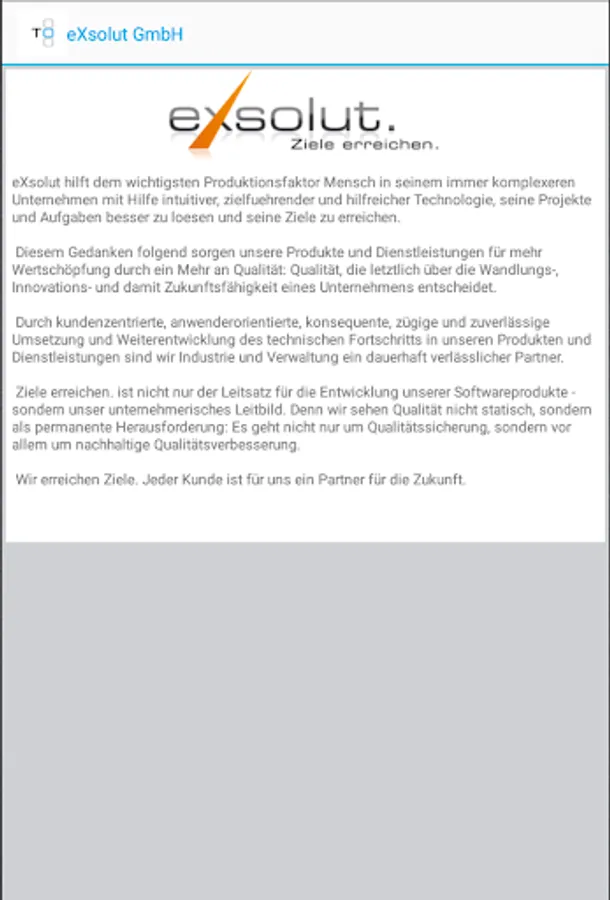 TO eXsolut GmbH

exsolut.
Ziele erreichen.

eXsolut hilft dem wichtigsten Produktionsfaktor Mensch in seinem immer komplexeren Unternehmen mit Hilfe intuitiver, zielfuehrender und hilfreicher Technologie, seine Projekte und Aufgaben besser zu loesen und seine Ziele zu erreichen.

Diesem Gedanken folgend sorgen unsere Produkte und Dienstleistungen für mehr Wertschöpfung durch ein Mehr an Qualität: Qualität, die letztlich über die Wandlungs-, Innovations- und damit Zukunftsfähigkeit eines Unternehmens entscheidet.

Durch kundenzentrierte, anwenderorientierte, konsequente, zügige und zuverlässige Umsetzung und Weiterentwicklung des technischen Fortschritts in unseren Produkten und Dienstleistungen sind wir Industrie und Verwaltung ein dauerhaft verlässlicher Partner.

Ziele erreichen. ist nicht nur der Leitsatz für die Entwicklung unserer Softwareprodukte - sondern unser unternehmerisches Leitbild. Denn wir sehen Qualität nicht statisch, sondern als permanente Herausforderung: Es geht nicht nur um Qualitätssicherung, sondern vor allem um nachhaltige Qualitätsverbesserung.

Wir erreichen Ziele. Jeder Kunde ist für uns ein Partner für die Zukunft.